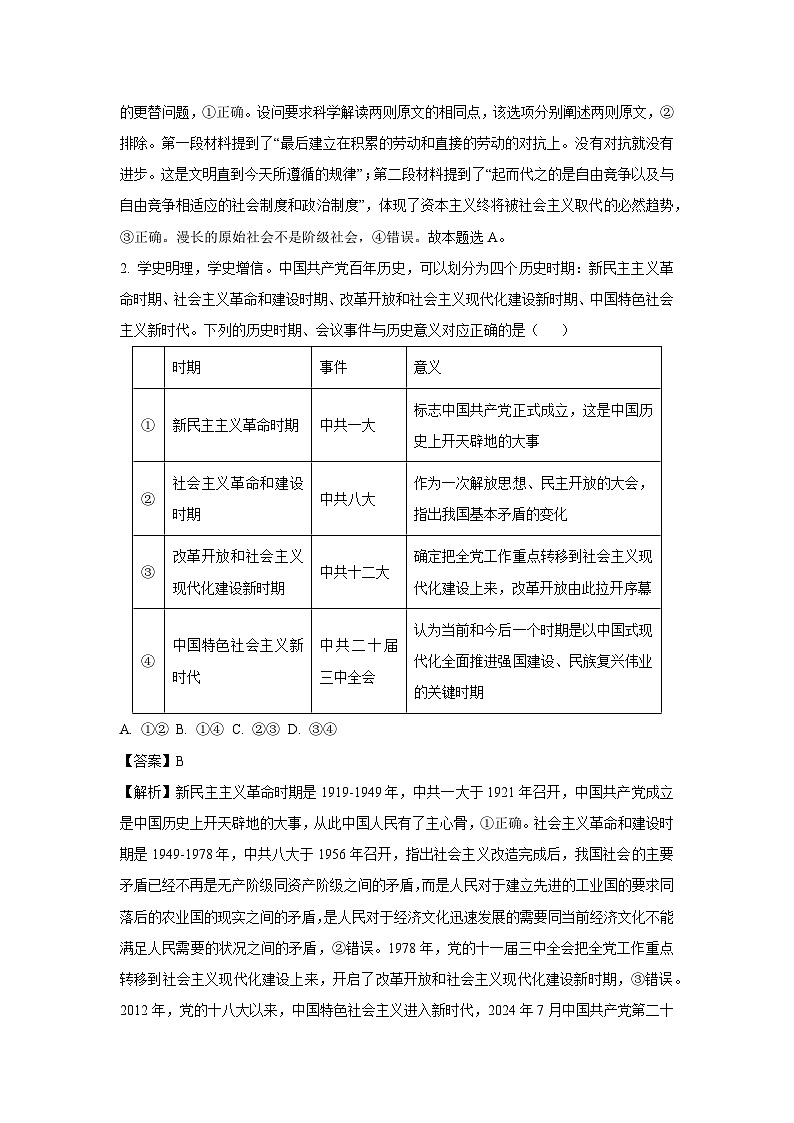 的更替问题，①正确。设问要求科学解读两则原文的相同点，该选项分别阐述两则原文，②排除。第一段材料提到了“最后建立在积累的劳动和直接的劳动的对抗上。没有对抗就没有进步。这是文明直到今天所遵循的规律”；第二段材料提到了“起而代之的是自由竞争以及与自由竞争相适应的社会制度和政治制度”，体现了资本主义终将被社会主义取代的必然趋势，③正确。漫长的原始社会不是阶级社会，④错误。故本题选 A。

2. 学史明理，学史增信。中国共产党百年历史，可以划分为四个历史时期：新民主主义革命时期、社会主义革命和建设时期、改革开放和社会主义现代化建设新时期、中国特色社会主义新时代。下列的历史时期、会议事件与历史意义对应正确的是（　　）

|  | 时期 | 事件 | 意义 |
|---|---|---|---|
| ① | 新民主主义革命时期 | 中共一大 | 标志中国共产党正式成立，这是中国历史上开天辟地的大事 |
| ② | 社会主义革命和建设时期 | 中共八大 | 作为一次解放思想、民主开放的大会，指出我国基本矛盾的变化 |
| ③ | 改革开放和社会主义现代化建设新时期 | 中共十二大 | 确定把全党工作重点转移到社会主义现代化建设上来，改革开放由此拉开序幕 |
| ④ | 中国特色社会主义新时代 | 中共二十届三中全会 | 认为当前和今后一个时期是以中国式现代化全面推进强国建设、民族复兴伟业的关键时期 |

A. ①②　B. ①④　C. ②③　D. ③④

【答案】B

【解析】新民主主义革命时期是 1919-1949 年，中共一大于 1921 年召开，中国共产党成立是中国历史上开天辟地的大事，从此中国人民有了主心骨，①正确。社会主义革命和建设时期是 1949-1978 年，中共八大于 1956 年召开，指出社会主义改造完成后，我国社会的主要矛盾已经不再是无产阶级同资产阶级之间的矛盾，而是人民对于建立先进的工业国的要求同落后的农业国的现实之间的矛盾，是人民对于经济文化迅速发展的需要同当前经济文化不能满足人民需要的状况之间的矛盾，②错误。1978 年，党的十一届三中全会把全党工作重点转移到社会主义现代化建设上来，开启了改革开放和社会主义现代化建设新时期，③错误。2012 年，党的十八大以来，中国特色社会主义进入新时代，2024 年 7 月中国共产党第二十